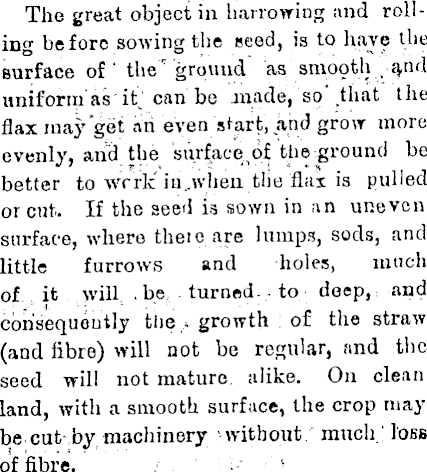 The great object in harrowing and rolling before sowing the seed, is to have the surface of the ground as smooth and uniform as it can be made, so that the flax may get an even start, and grow more evenly, and the surface of the ground be better to work in when the flax is pulled or cut. If the seed is sown in an uneven surface, where there are lumps, sods, and little furrows and holes, much of it will be turned to deep, and consequently the growth of the straw (and fibre) will not be regular, and the seed will not mature alike. On clean land, with a smooth surface, the crop may be cut by machinery without much loss of fibre.